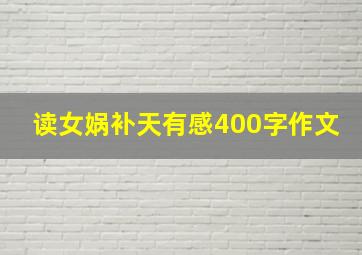 读女娲补天有感400字作文